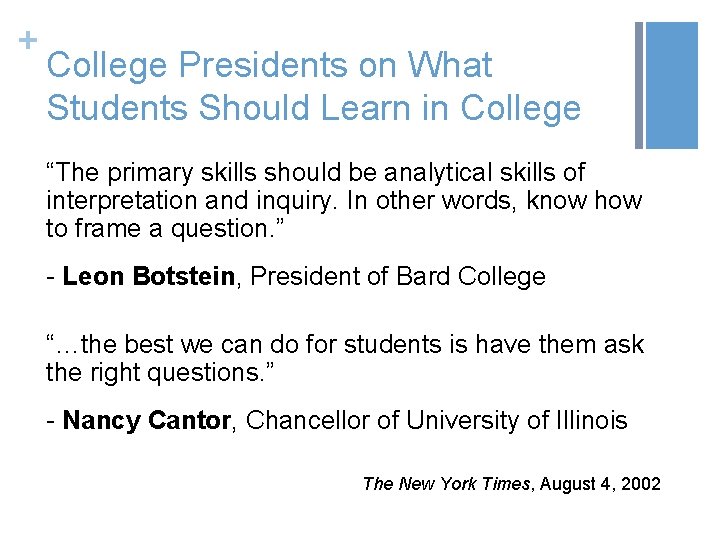 +
College Presidents on What Students Should Learn in College

"The primary skills should be analytical skills of interpretation and inquiry. In other words, know how to frame a question."

- Leon Botstein, President of Bard College

"…the best we can do for students is have them ask the right questions."

- Nancy Cantor, Chancellor of University of Illinois

The New York Times, August 4, 2002